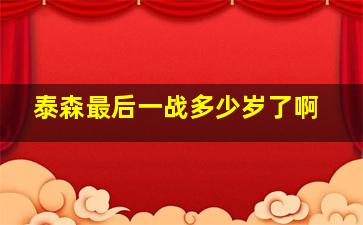 泰森最后一战多少岁了啊